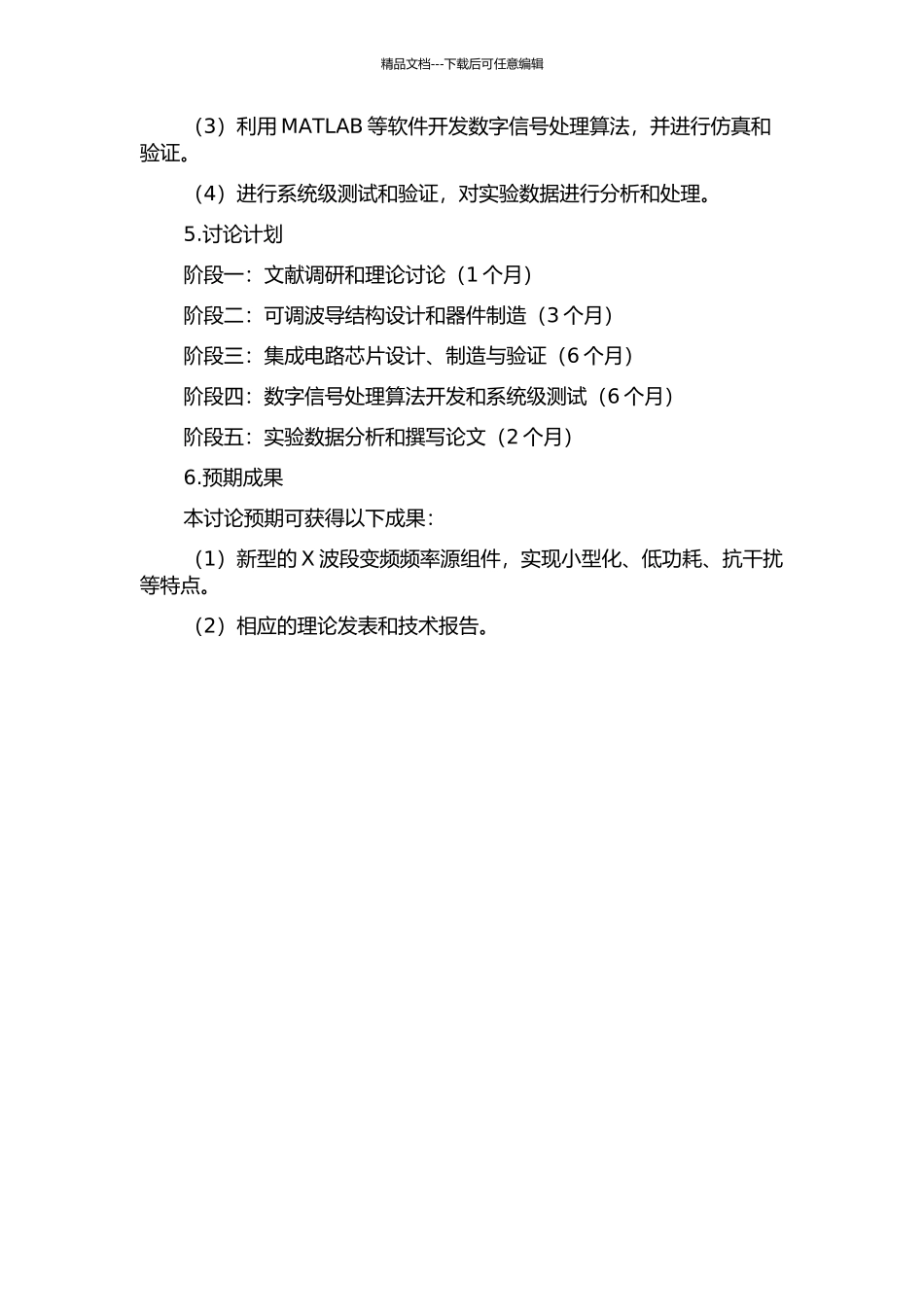 精品文档---下载后可任意编辑

（3）利用 MATLAB 等软件开发数字信号处理算法，并进行仿真和验证。

（4）进行系统级测试和验证，对实验数据进行分析和处理。

5.讨论计划

阶段一：文献调研和理论讨论（1 个月）

阶段二：可调波导结构设计和器件制造（3 个月）

阶段三：集成电路芯片设计、制造与验证（6 个月）

阶段四：数字信号处理算法开发和系统级测试（6 个月）

阶段五：实验数据分析和撰写论文（2 个月）

6.预期成果

本讨论预期可获得以下成果：

（1）新型的 X 波段变频频率源组件，实现小型化、低功耗、抗干扰等特点。

（2）相应的理论发表和技术报告。